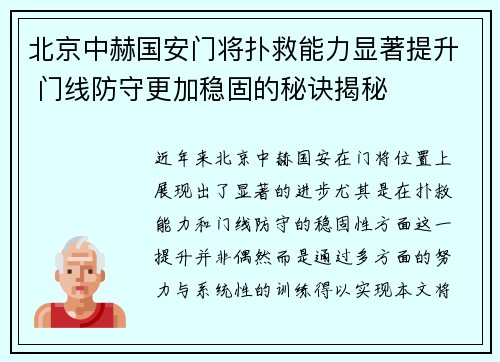 北京中赫国安门将扑救能力显著提升 门线防守更加稳固的秘诀揭秘

近年来北京中赫国安在门将位置上展现出了显著的进步尤其是在扑救能力和门线防守的稳固性方面这一提升并非偶然而是通过多方面的努力与系统性的训练得以实现本文将